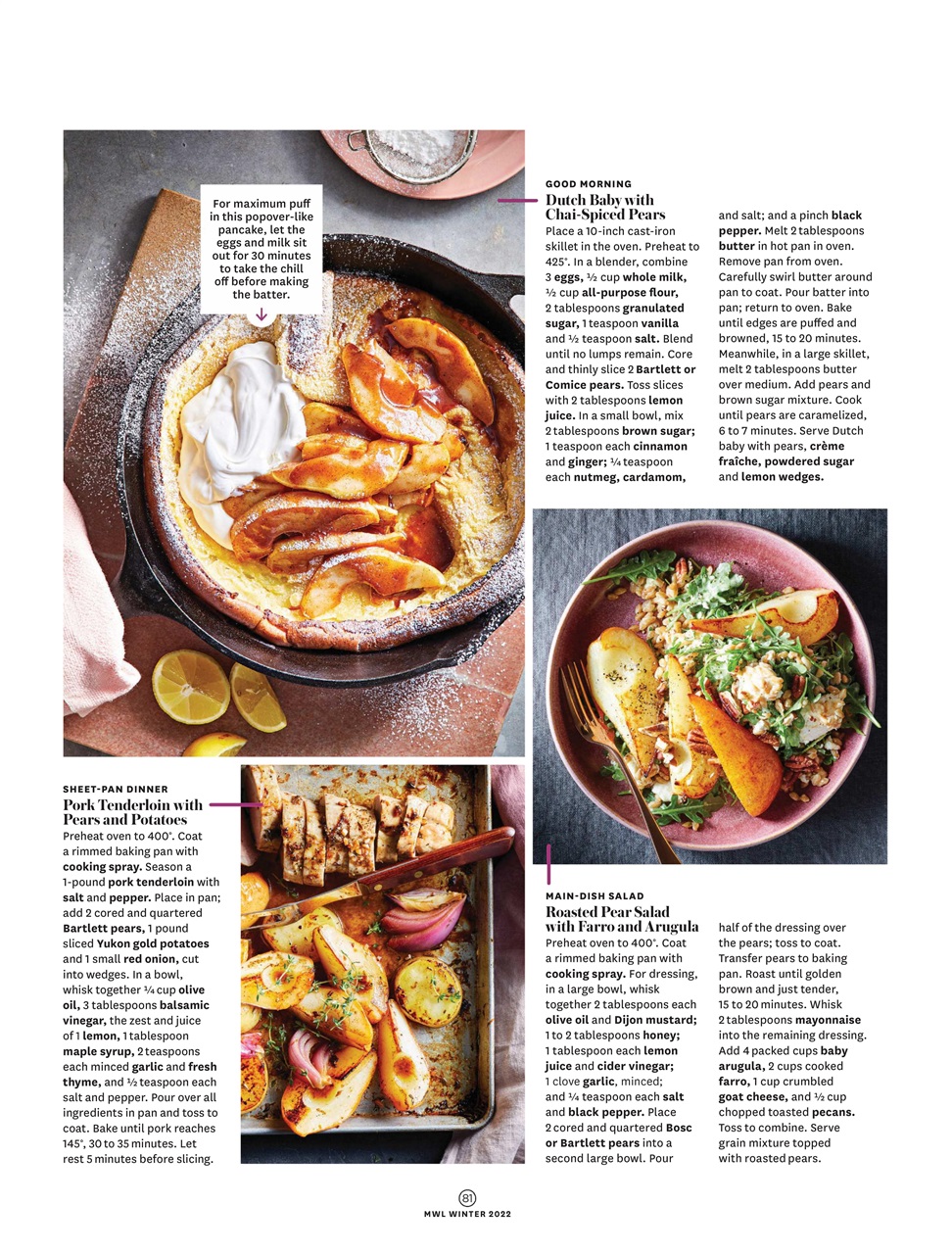 For maximum puff in this popover-like pancake, let the eggs and milk sit out for 30 minutes to take the chill off before making the batter.

GOOD MORNING
Dutch Baby with Chai-Spiced Pears
Place a 10-inch cast-iron skillet in the oven. Preheat to 425°. In a blender, combine 3 eggs, ½ cup whole milk, ½ cup all-purpose flour, 2 tablespoons granulated sugar, 1 teaspoon vanilla and ½ teaspoon salt. Blend until no lumps remain. Core and thinly slice 2 Bartlett or Comice pears. Toss slices with 2 tablespoons lemon juice. In a small bowl, mix 2 tablespoons brown sugar; 1 teaspoon each cinnamon and ginger; ¼ teaspoon each nutmeg, cardamom, and salt; and a pinch black pepper. Melt 2 tablespoons butter in hot pan in oven. Remove pan from oven. Carefully swirl butter around pan to coat. Pour batter into pan; return to oven. Bake until edges are puffed and browned, 15 to 20 minutes. Meanwhile, in a large skillet, melt 2 tablespoons butter over medium. Add pears and brown sugar mixture. Cook until pears are caramelized, 6 to 7 minutes. Serve Dutch baby with pears, crème fraîche, powdered sugar and lemon wedges.

SHEET-PAN DINNER
Pork Tenderloin with Pears and Potatoes
Preheat oven to 400°. Coat a rimmed baking pan with cooking spray. Season a 1-pound pork tenderloin with salt and pepper. Place in pan; add 2 cored and quartered Bartlett pears, 1 pound sliced Yukon gold potatoes and 1 small red onion, cut into wedges. In a bowl, whisk together ¼ cup olive oil, 3 tablespoons balsamic vinegar, the zest and juice of 1 lemon, 1 tablespoon maple syrup, 2 teaspoons each minced garlic and fresh thyme, and ½ teaspoon each salt and pepper. Pour over all ingredients in pan and toss to coat. Bake until pork reaches 145°, 30 to 35 minutes. Let rest 5 minutes before slicing.

MAIN-DISH SALAD
Roasted Pear Salad with Farro and Arugula
Preheat oven to 400°. Coat a rimmed baking pan with cooking spray. For dressing, in a large bowl, whisk together 2 tablespoons each olive oil and Dijon mustard; 1 to 2 tablespoons honey; 1 tablespoon each lemon juice and cider vinegar; 1 clove garlic, minced; and ¼ teaspoon each salt and black pepper. Place 2 cored and quartered Bosc or Bartlett pears into a second large bowl. Pour half of the dressing over the pears; toss to coat. Transfer pears to baking pan. Roast until golden brown and just tender, 15 to 20 minutes. Whisk 2 tablespoons mayonnaise into the remaining dressing. Add 4 packed cups baby arugula, 2 cups cooked farro, 1 cup crumbled goat cheese, and ½ cup chopped toasted pecans. Toss to combine. Serve grain mixture topped with roasted pears.

81
MWL WINTER 2022